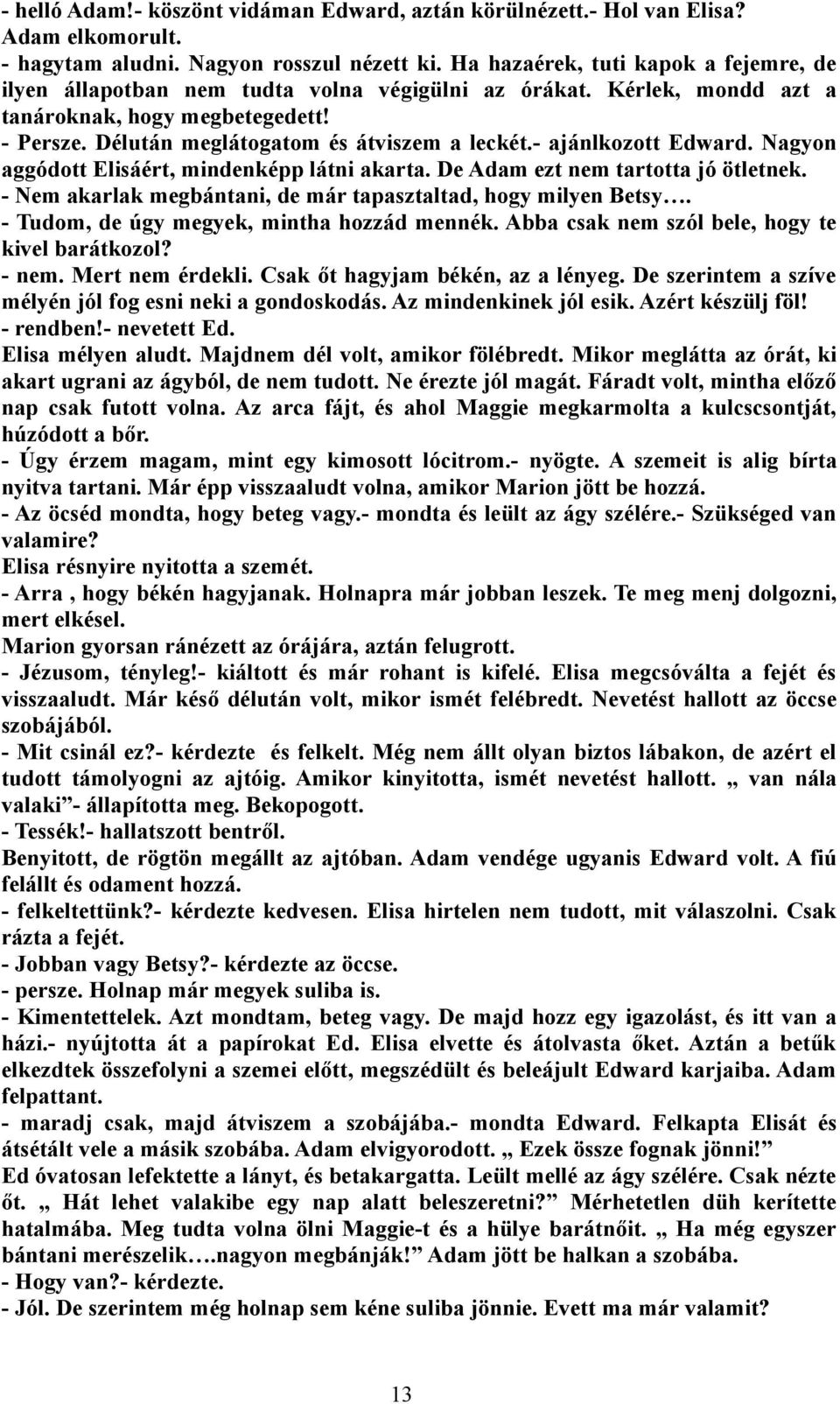 - helló Adam!- köszönt vidáman Edward, aztán körülnézett.- Hol van Elisa? Adam elkomorult.
- hagytam aludni. Nagyon rosszul nézett ki. Ha hazaérek, tuti kapok a fejemre, de ilyen állapotban nem tudta volna végigülni az órákat. Kérlek, mondd azt a tanároknak, hogy megbetegedett!
- Persze. Délután meglátogatom és átviszem a leckét.- ajánlkozott Edward. Nagyon aggódott Elisáért, mindenképp látni akarta. De Adam ezt nem tartotta jó ötletnek.
- Nem akarlak megbántani, de már tapasztaltad, hogy milyen Betsy….
- Tudom, de úgy megyek, mintha hozzád mennék. Abba csak nem szól bele, hogy te kivel barátkozol?
- nem. Mert nem érdekli. Csak őt hagyjam békén, az a lényeg. De szerintem a szíve mélyén jól fog esni neki a gondoskodás. Az mindenkinek jól esik. Azért készülj föl!
- rendben!- nevetett Ed.
Elisa mélyen aludt. Majdnem dél volt, amikor fölébredt. Mikor meglátta az órát, ki akart ugrani az ágyból, de nem tudott. Ne érezte jól magát. Fáradt volt, mintha előző nap csak futott volna. Az arca fájt, és ahol Maggie megkarmolta a kulcscsontját, húzódott a bőr.
- Úgy érzem magam, mint egy kimosott lócitrom.- nyögte. A szemeit is alig bírta nyitva tartani. Már épp visszaaludt volna, amikor Marion jött be hozzá.
- Az öcséd mondta, hogy beteg vagy.- mondta és leült az ágy szélére.- Szükséged van valamire?
Elisa résnyire nyitotta a szemét.
- Arra , hogy békén hagyjanak. Holnapra már jobban leszek. Te meg menj dolgozni, mert elkésel.
Marion gyorsan ránézett az órájára, aztán felugrott.
- Jézusom, tényleg!- kiáltott és már rohant is kifelé. Elisa megcsóválta a fejét és visszaaludt. Már késő délután volt, mikor ismét felébredt. Nevetést hallott az öccse szobájából.
- Mit csinál ez?- kérdezte  és felkelt. Még nem állt olyan biztos lábakon, de azért el tudott támolyogni az ajtóig. Amikor kinyitotta, ismét nevetést hallott. „ van nála valaki”- állapította meg. Bekopogott.
- Tessék!- hallatszott bentről.
Benyitott, de rögtön megállt az ajtóban. Adam vendége ugyanis Edward volt. A fiú felállt és odament hozzá.
- felkeltettünk?- kérdezte kedvesen. Elisa hirtelen nem tudott, mit válaszolni. Csak rázta a fejét.
- Jobban vagy Betsy?- kérdezte az öccse.
- persze. Holnap már megyek suliba is.
- Kimentettelek. Azt mondtam, beteg vagy. De majd hozz egy igazolást, és itt van a házi.- nyújtotta át a papírokat Ed. Elisa elvette és átolvasta őket. Aztán a betűk elkezdtek összefolyni a szemei előtt, megszédült és beleájult Edward karjaiba. Adam felpattant.
- maradj csak, majd átviszem a szobájába.- mondta Edward. Felkapta Elisát és átsétált vele a másik szobába. Adam elvigyorodott. „ Ezek össze fognak jönni!”
Ed óvatosan lefektette a lányt, és betakargatta. Leült mellé az ágy szélére. Csak nézte őt. „ Hát lehet valakibe egy nap alatt beleszeretni?” Mérhetetlen düh kerítette hatalmába. Meg tudta volna ölni Maggie-t és a hülye barátnőit. „ Ha még egyszer bántani merészelik….nagyon megbánják!” Adam jött be halkan a szobába.
- Hogy van?- kérdezte.
- Jól. De szerintem még holnap sem kéne suliba jönnie. Evett ma már valamit?

13